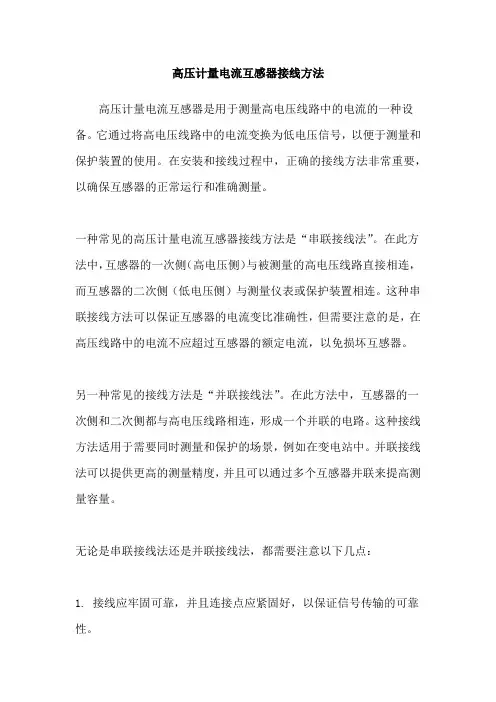 高压计量电流互感器接线方法

高压计量电流互感器是用于测量高电压线路中的电流的一种设备。它通过将高电压线路中的电流变换为低电压信号，以便于测量和保护装置的使用。在安装和接线过程中，正确的接线方法非常重要，以确保互感器的正常运行和准确测量。

一种常见的高压计量电流互感器接线方法是“串联接线法”。在此方法中，互感器的一次侧（高电压侧）与被测量的高电压线路直接相连，而互感器的二次侧（低电压侧）与测量仪表或保护装置相连。这种串联接线方法可以保证互感器的电流变比准确性，但需要注意的是，在高压线路中的电流不应超过互感器的额定电流，以免损坏互感器。

另一种常见的接线方法是“并联接线法”。在此方法中，互感器的一次侧和二次侧都与高电压线路相连，形成一个并联的电路。这种接线方法适用于需要同时测量和保护的场景，例如在变电站中。并联接线法可以提供更高的测量精度，并且可以通过多个互感器并联来提高测量容量。

无论是串联接线法还是并联接线法，都需要注意以下几点：

1. 接线应牢固可靠，并且连接点应紧固好，以保证信号传输的可靠性。